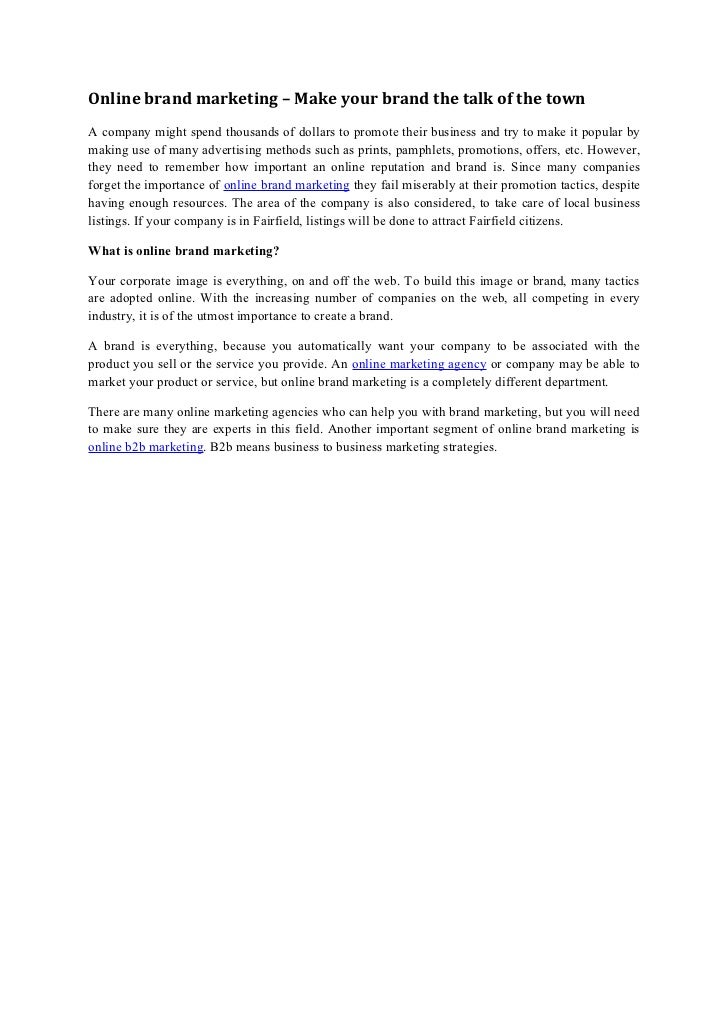 Online brand marketing – Make your brand the talk of the town

A company might spend thousands of dollars to promote their business and try to make it popular by making use of many advertising methods such as prints, pamphlets, promotions, offers, etc. However, they need to remember how important an online reputation and brand is. Since many companies forget the importance of online brand marketing they fail miserably at their promotion tactics, despite having enough resources. The area of the company is also considered, to take care of local business listings. If your company is in Fairfield, listings will be done to attract Fairfield citizens.

What is online brand marketing?

Your corporate image is everything, on and off the web. To build this image or brand, many tactics are adopted online. With the increasing number of companies on the web, all competing in every industry, it is of the utmost importance to create a brand.

A brand is everything, because you automatically want your company to be associated with the product you sell or the service you provide. An online marketing agency or company may be able to market your product or service, but online brand marketing is a completely different department.

There are many online marketing agencies who can help you with brand marketing, but you will need to make sure they are experts in this field. Another important segment of online brand marketing is online b2b marketing. B2b means business to business marketing strategies.